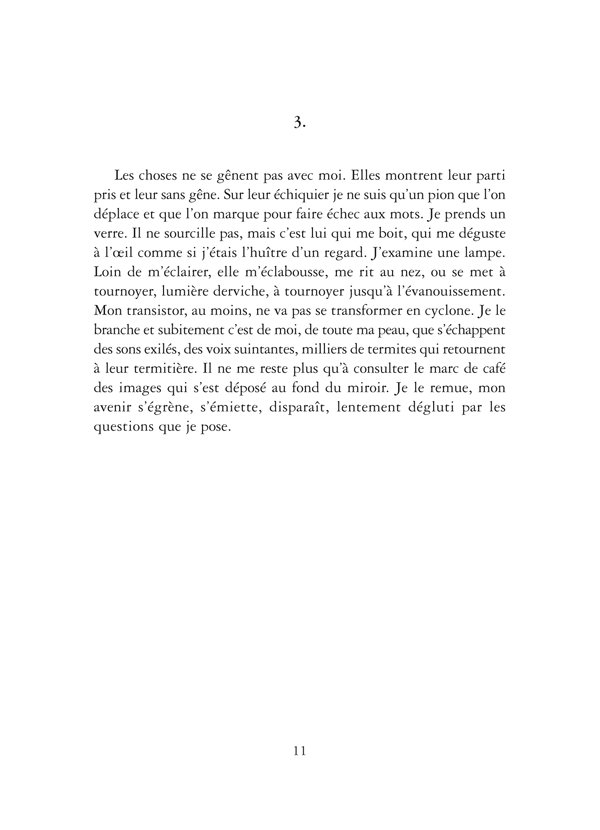 3.

Les choses ne se gênent pas avec moi. Elles montrent leur parti pris et leur sans gêne. Sur leur échiquier je ne suis qu'un pion que l'on déplace et que l'on marque pour faire échec aux mots. Je prends un verre. Il ne sourcille pas, mais c'est lui qui me boit, qui me déguste à l'œil comme si j'étais l'huître d'un regard. J'examine une lampe. Loin de m'éclairer, elle m'éclabousse, me rit au nez, ou se met à tournoyer, lumière derviche, à tournoyer jusqu'à l'évanouissement. Mon transistor, au moins, ne va pas se transformer en cyclone. Je le branche et subitement c'est de moi, de toute ma peau, que s'échappent des sons exilés, des voix suintantes, milliers de termites qui retournent à leur termitière. Il ne me reste plus qu'à consulter le marc de café des images qui s'est déposé au fond du miroir. Je le remue, mon avenir s'égrène, s'émiette, disparaît, lentement dégluti par les questions que je pose.

11